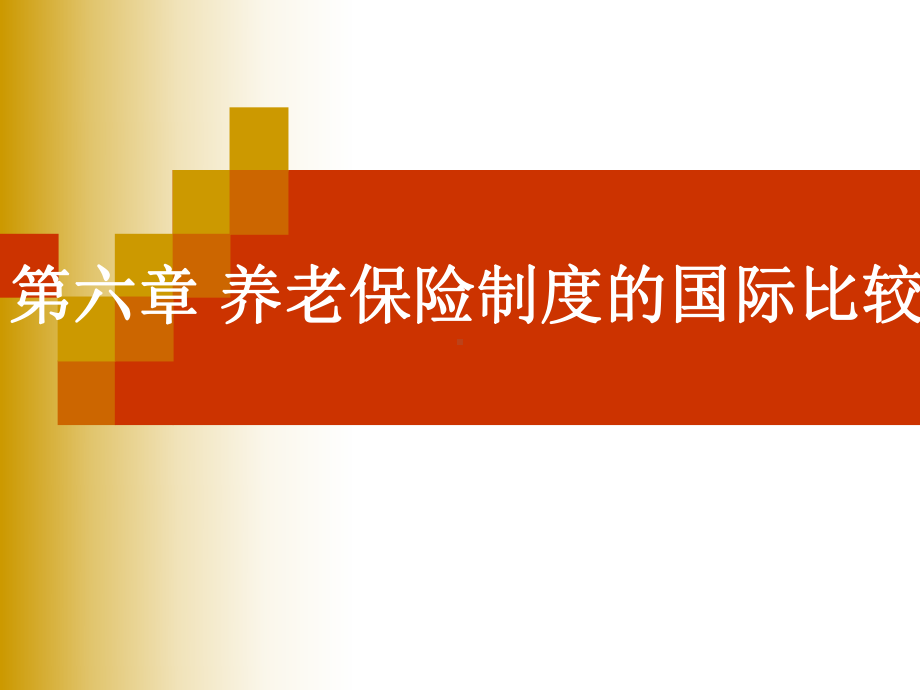 第六章 养老保险制度的国际比较